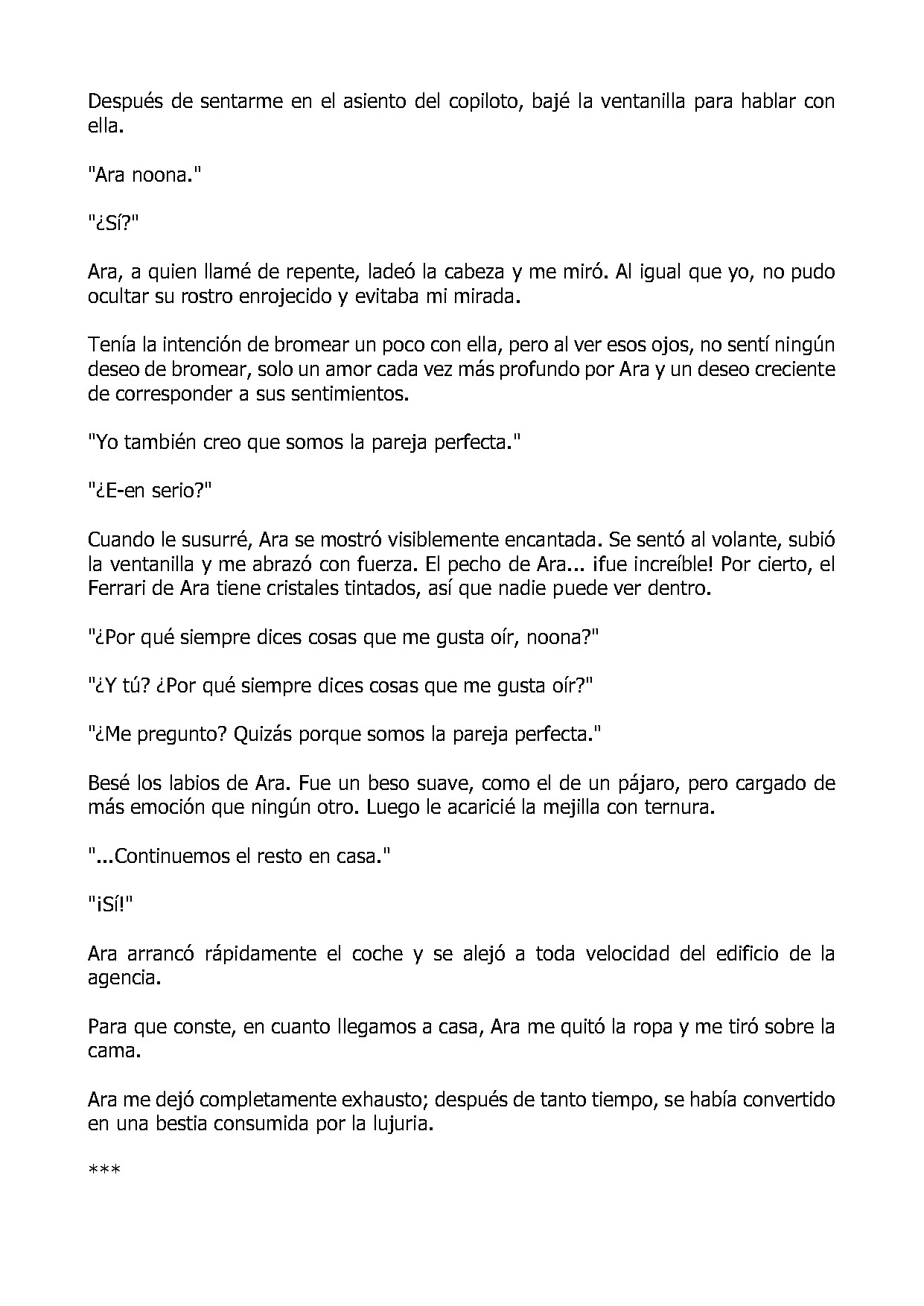 Después de sentarme en el asiento del copiloto, bajé la ventanilla para hablar con ella.

"Ara noona."

"¿Sí?"

Ara, a quien llamé de repente, ladeó la cabeza y me miró. Al igual que yo, no pudo ocultar su rostro enrojecido y evitaba mi mirada.

Tenía la intención de bromear un poco con ella, pero al ver esos ojos, no sentí ningún deseo de bromear, solo un amor cada vez más profundo por Ara y un deseo creciente de corresponder a sus sentimientos.

"Yo también creo que somos la pareja perfecta."

"¿E-en serio?"

Cuando le susurré, Ara se mostró visiblemente encantada. Se sentó al volante, subió la ventanilla y me abrazó con fuerza. El pecho de Ara... ¡fue increíble! Por cierto, el Ferrari de Ara tiene cristales tintados, así que nadie puede ver dentro.

"¿Por qué siempre dices cosas que me gusta oír, noona?"

"¿Y tú? ¿Por qué siempre dices cosas que me gusta oír?"

"¿Me pregunto? Quizás porque somos la pareja perfecta."

Besé los labios de Ara. Fue un beso suave, como el de un pájaro, pero cargado de más emoción que ningún otro. Luego le acaricié la mejilla con ternura.

"...Continuemos el resto en casa."

"¡Sí!"

Ara arrancó rápidamente el coche y se alejó a toda velocidad del edificio de la agencia.

Para que conste, en cuanto llegamos a casa, Ara me quitó la ropa y me tiró sobre la cama.

Ara me dejó completamente exhausto; después de tanto tiempo, se había convertido en una bestia consumida por la lujuria.

***